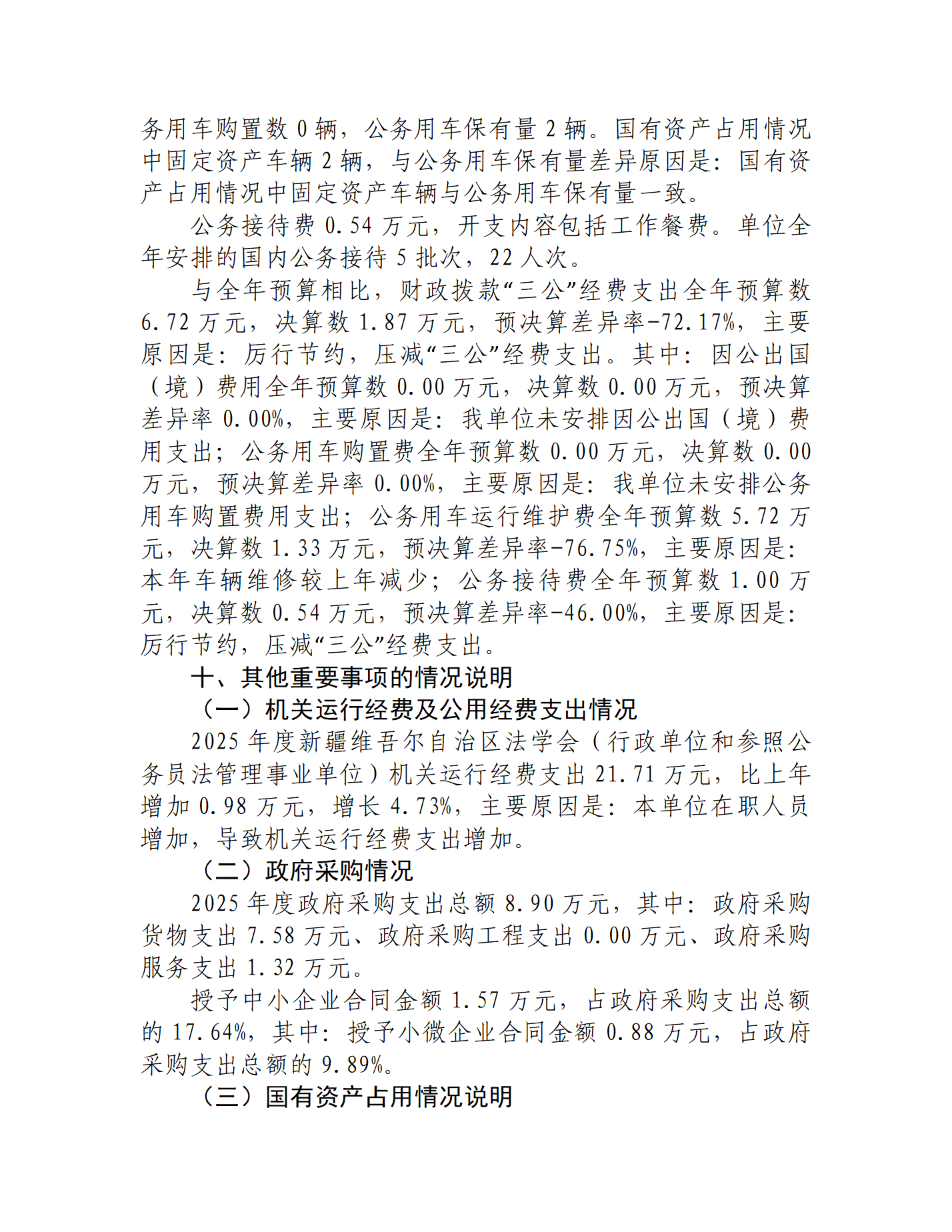 务用车购置数 0 辆，公务用车保有量 2 辆。国有资产占用情况中固定资产车辆 2 辆，与公务用车保有量差异原因是：国有资产占用情况中固定资产车辆与公务用车保有量一致。

公务接待费 0.54 万元，开支内容包括工作餐费。单位全年安排的国内公务接待 5 批次，22 人次。

与全年预算相比，财政拨款“三公”经费支出全年预算数 6.72 万元，决算数 1.87 万元，预决算差异率-72.17%，主要原因是：厉行节约，压减“三公”经费支出。其中：因公出国（境）费用全年预算数 0.00 万元，决算数 0.00 万元，预决算差异率 0.00%，主要原因是：我单位未安排因公出国（境）费用支出；公务用车购置费全年预算数 0.00 万元，决算数 0.00 万元，预决算差异率 0.00%，主要原因是：我单位未安排公务用车购置费用支出；公务用车运行维护费全年预算数 5.72 万元，决算数 1.33 万元，预决算差异率-76.75%，主要原因是：本年车辆维修较上年减少；公务接待费全年预算数 1.00 万元，决算数 0.54 万元，预决算差异率-46.00%，主要原因是：厉行节约，压减“三公”经费支出。

十、其他重要事项的情况说明

（一）机关运行经费及公用经费支出情况

2025 年度新疆维吾尔自治区法学会（行政单位和参照公务员法管理事业单位）机关运行经费支出 21.71 万元，比上年增加 0.98 万元，增长 4.73%，主要原因是：本单位在职人员增加，导致机关运行经费支出增加。

（二）政府采购情况

2025 年度政府采购支出总额 8.90 万元，其中：政府采购货物支出 7.58 万元、政府采购工程支出 0.00 万元、政府采购服务支出 1.32 万元。

授予中小企业合同金额 1.57 万元，占政府采购支出总额的 17.64%，其中：授予小微企业合同金额 0.88 万元，占政府采购支出总额的 9.89%。

（三）国有资产占用情况说明